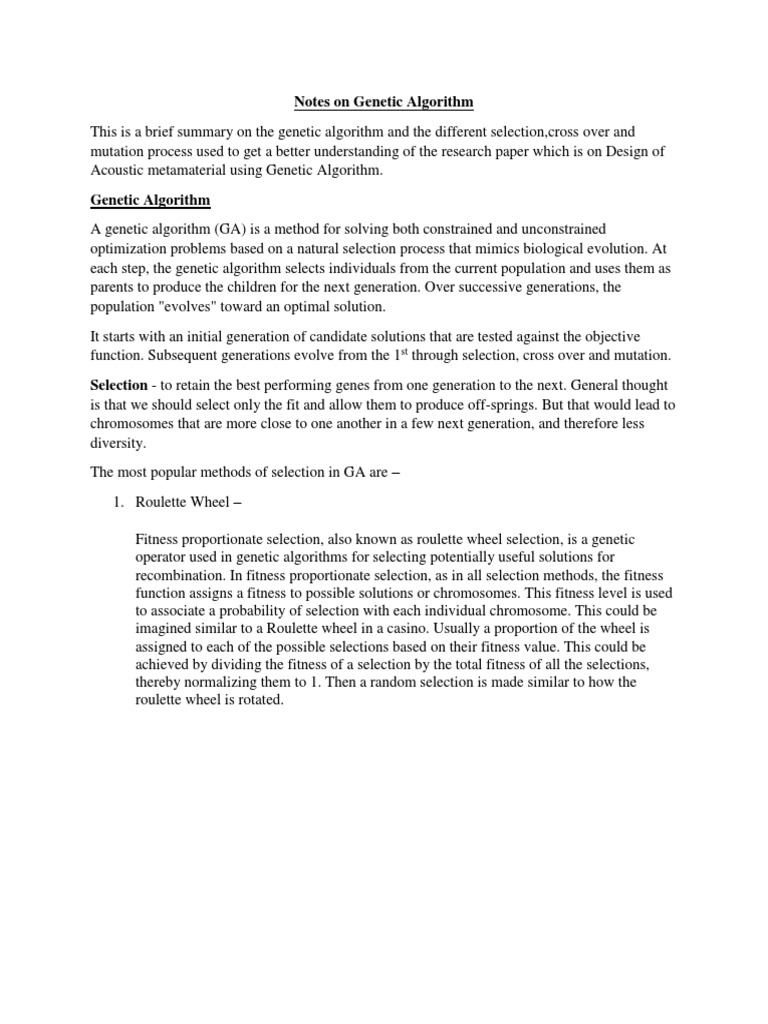 Notes on Genetic Algorithm

This is a brief summary on the genetic algorithm and the different selection,cross over and mutation process used to get a better understanding of the research paper which is on Design of Acoustic metamaterial using Genetic Algorithm.

Genetic Algorithm

A genetic algorithm (GA) is a method for solving both constrained and unconstrained optimization problems based on a natural selection process that mimics biological evolution. At each step, the genetic algorithm selects individuals from the current population and uses them as parents to produce the children for the next generation. Over successive generations, the population "evolves" toward an optimal solution.

It starts with an initial generation of candidate solutions that are tested against the objective function. Subsequent generations evolve from the 1$^{st}$ through selection, cross over and mutation.

Selection - to retain the best performing genes from one generation to the next. General thought is that we should select only the fit and allow them to produce off-springs. But that would lead to chromosomes that are more close to one another in a few next generation, and therefore less diversity.

The most popular methods of selection in GA are –

1. Roulette Wheel –

Fitness proportionate selection, also known as roulette wheel selection, is a genetic operator used in genetic algorithms for selecting potentially useful solutions for recombination. In fitness proportionate selection, as in all selection methods, the fitness function assigns a fitness to possible solutions or chromosomes. This fitness level is used to associate a probability of selection with each individual chromosome. This could be imagined similar to a Roulette wheel in a casino. Usually a proportion of the wheel is assigned to each of the possible selections based on their fitness value. This could be achieved by dividing the fitness of a selection by the total fitness of all the selections, thereby normalizing them to 1. Then a random selection is made similar to how the roulette wheel is rotated.